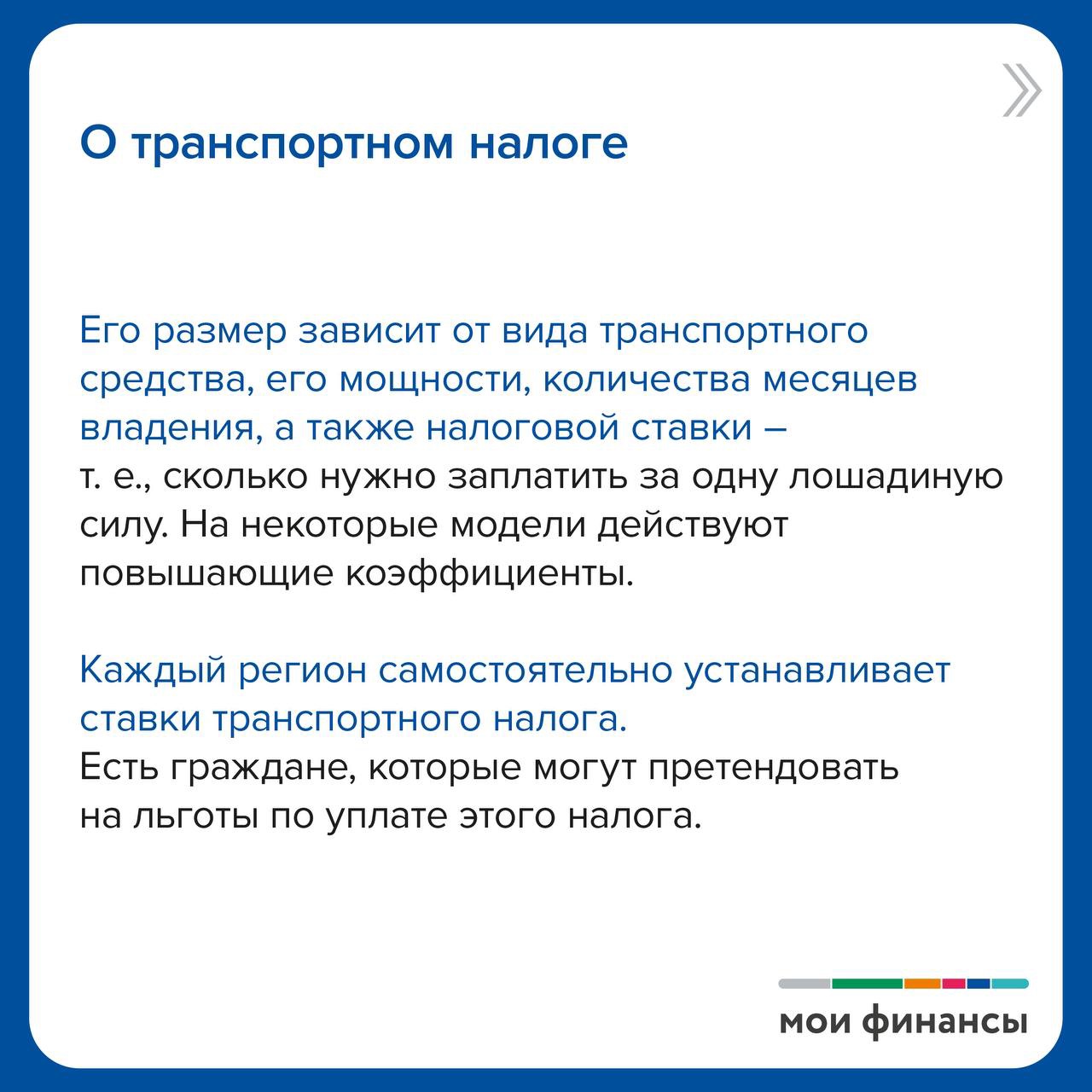 О транспортном налоге

Его размер зависит от вида транспортного средства, его мощности, количества месяцев владения, а также налоговой ставки – т. е., сколько нужно заплатить за одну лошадиную силу. На некоторые модели действуют повышающие коэффициенты.

Каждый регион самостоятельно устанавливает ставки транспортного налога.
Есть граждане, которые могут претендовать на льготы по уплате этого налога.

мои финансы